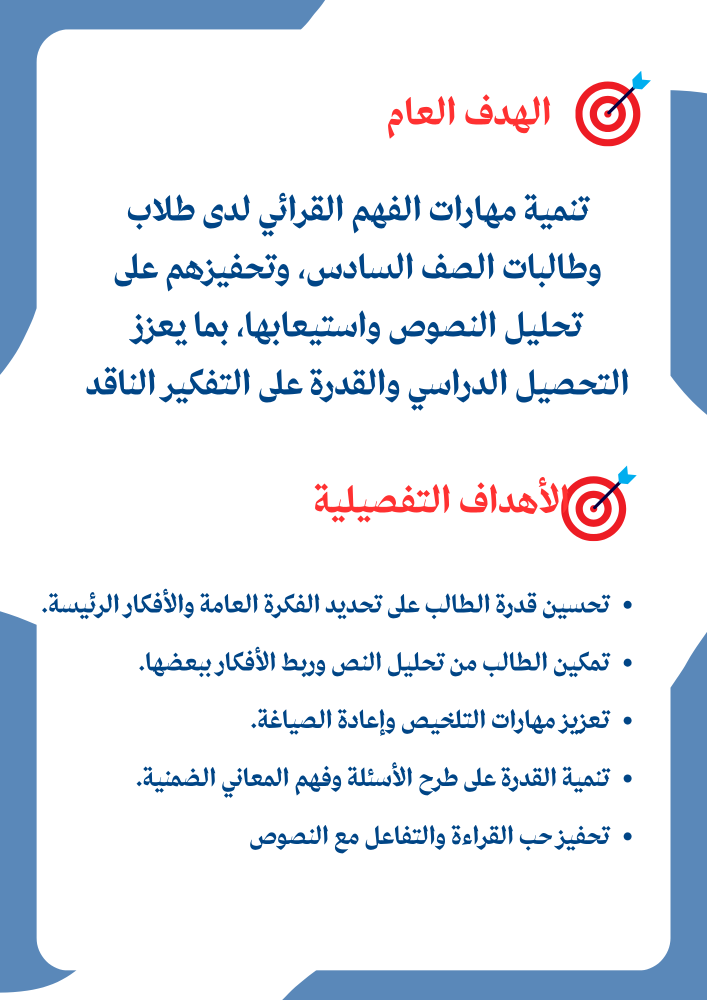 الهدف العام

تنمية مهارات الفهم القرائي لدى طلاب وطالبات الصف السادس، وتحفيزهم على تحليل النصوص واستيعابها، بما يعزز التحصيل الدراسي والقدرة على التفكير الناقد

الأهداف التفصيلية

• تحسين قدرة الطالب على تحديد الفكرة العامة والأفكار الرئيسة.
• تمكين الطالب من تحليل النص وربط الأفكار ببعضها.
• تعزيز مهارات التلخيص وإعادة الصياغة.
• تنمية القدرة على طرح الأسئلة وفهم المعاني الضمنية.
• تحفيز حب القراءة والتفاعل مع النصوص